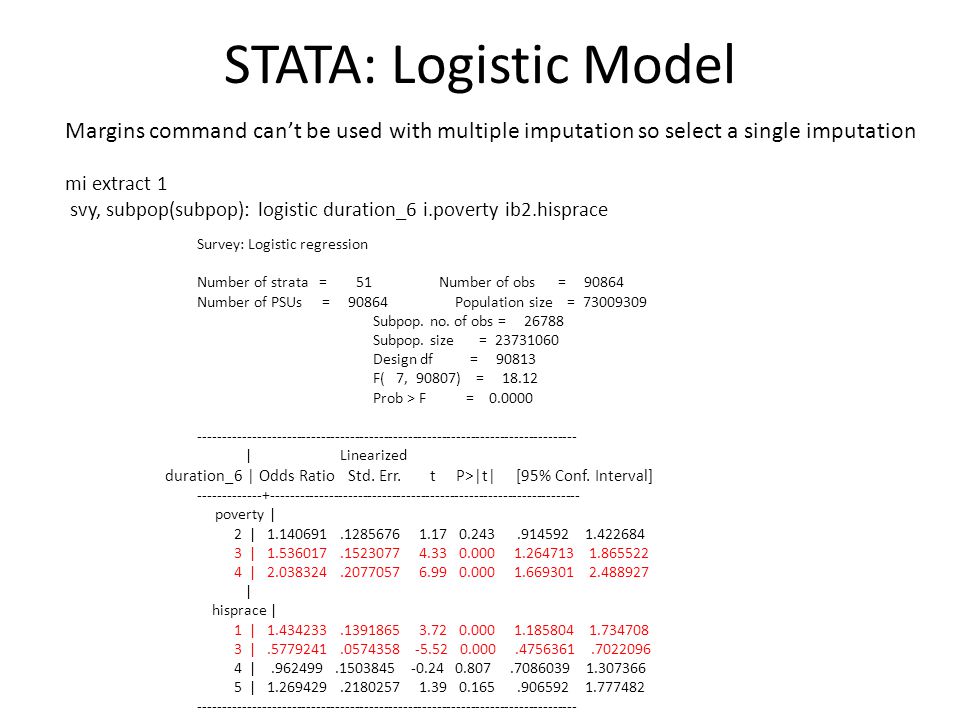 STATA: Logistic Model

Margins command can't be used with multiple imputation so select a single imputation

mi extract 1
svy, subpop(subpop): logistic duration_6 i.poverty ib2.hisprace

Survey: Logistic regression

Number of strata = 51 Number of obs = 90864
Number of PSUs = 90864 Population size = 73009309
Subpop. no. of obs = 26788
Subpop. size = 23731060
Design df = 90813
F( 7, 90807) = 18.12
Prob > F = 0.0000

------------------------------------------------------------------------------
| Linearized
duration_6 | Odds Ratio Std. Err. t P>|t| [95% Conf. Interval]
-------------+----------------------------------------------------------------
poverty |
2 | 1.140691 .1285676 1.17 0.243 .914592 1.422684
3 | 1.536017 .1523077 4.33 0.000 1.264713 1.865522
4 | 2.038324 .2077057 6.99 0.000 1.669301 2.488927
|
hisprace |
1 | 1.434233 .1391865 3.72 0.000 1.185804 1.734708
3 | .5779241 .0574358 -5.52 0.000 .4756361 .7022096
4 | .962499 .1503845 -0.24 0.807 .7086039 1.307366
5 | 1.269429 .2180257 1.39 0.165 .906592 1.777482
------------------------------------------------------------------------------